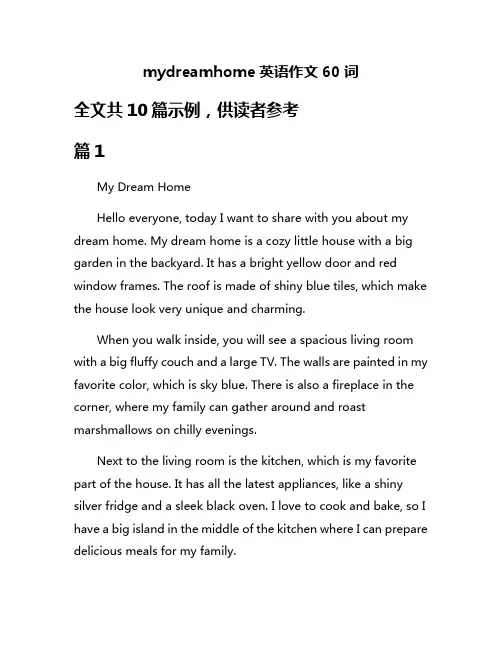 mydreamhome 英语作文 60 词

全文共 10 篇示例，供读者参考

篇 1

My Dream Home

Hello everyone, today I want to share with you about my dream home. My dream home is a cozy little house with a big garden in the backyard. It has a bright yellow door and red window frames. The roof is made of shiny blue tiles, which make the house look very unique and charming.

When you walk inside, you will see a spacious living room with a big fluffy couch and a large TV. The walls are painted in my favorite color, which is sky blue. There is also a fireplace in the corner, where my family can gather around and roast marshmallows on chilly evenings.

Next to the living room is the kitchen, which is my favorite part of the house. It has all the latest appliances, like a shiny silver fridge and a sleek black oven. I love to cook and bake, so I have a big island in the middle of the kitchen where I can prepare delicious meals for my family.